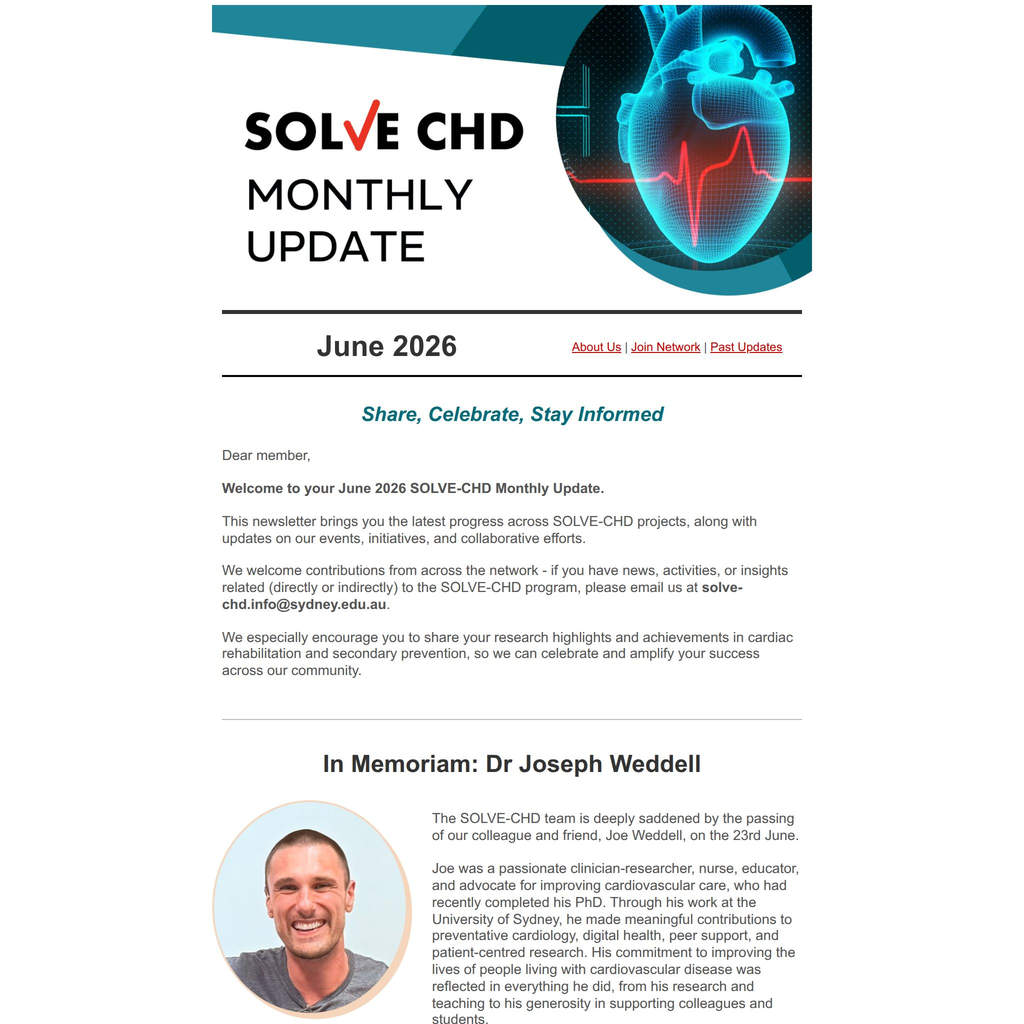 SOLVE CHD
MONTHLY UPDATE

June 2026

About Us | Join Network | Past Updates

Share, Celebrate, Stay Informed

Dear member,

Welcome to your June 2026 SOLVE-CHD Monthly Update.

This newsletter brings you the latest progress across SOLVE-CHD projects, along with updates on our events, initiatives, and collaborative efforts.

We welcome contributions from across the network - if you have news, activities, or insights related (directly or indirectly) to the SOLVE-CHD program, please email us at solve-chd.info@sydney.edu.au.

We especially encourage you to share your research highlights and achievements in cardiac rehabilitation and secondary prevention, so we can celebrate and amplify your success across our community.

In Memoriam: Dr Joseph Weddell

The SOLVE-CHD team is deeply saddened by the passing of our colleague and friend, Joe Weddell, on the 23rd June.

Joe was a passionate clinician-researcher, nurse, educator, and advocate for improving cardiovascular care, who had recently completed his PhD. Through his work at the University of Sydney, he made meaningful contributions to preventative cardiology, digital health, peer support, and patient-centred research. His commitment to improving the lives of people living with cardiovascular disease was reflected in everything he did, from his research and teaching to his generosity in supporting colleagues and students.